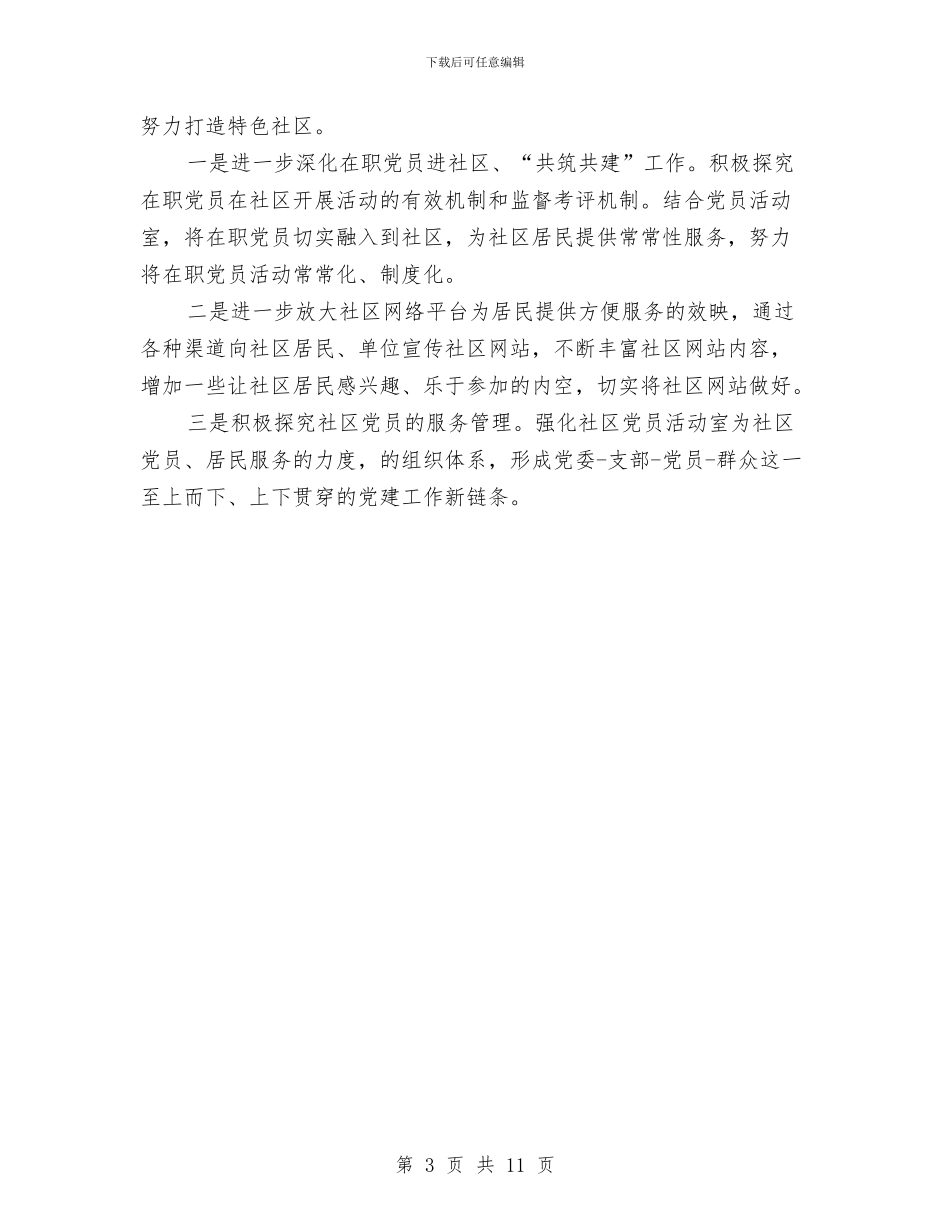 下载后可任意编辑

努力打造特色社区。

一是进一步深化在职党员进社区、“共筑共建”工作。积极探究在职党员在社区开展活动的有效机制和监督考评机制。结合党员活动室，将在职党员切实融入到社区，为社区居民提供常常性服务，努力将在职党员活动常常化、制度化。

二是进一步放大社区网络平台为居民提供方便服务的效映，通过各种渠道向社区居民、单位宣传社区网站，不断丰富社区网站内容，增加一些让社区居民感兴趣、乐于参加的内空，切实将社区网站做好。

三是积极探究社区党员的服务管理。强化社区党员活动室为社区党员、居民服务的力度，的组织体系，形成党委-支部-党员-群众这一至上而下、上下贯穿的党建工作新链条。

第 3 页 共 11 页